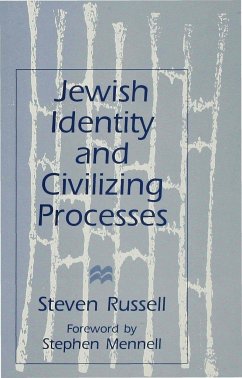 Jewish Identity and Civilizing Processes

Steven Russell

Foreword by Stephen Mennell